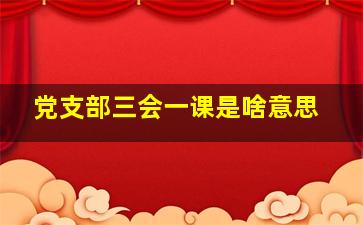 党支部三会一课是啥意思